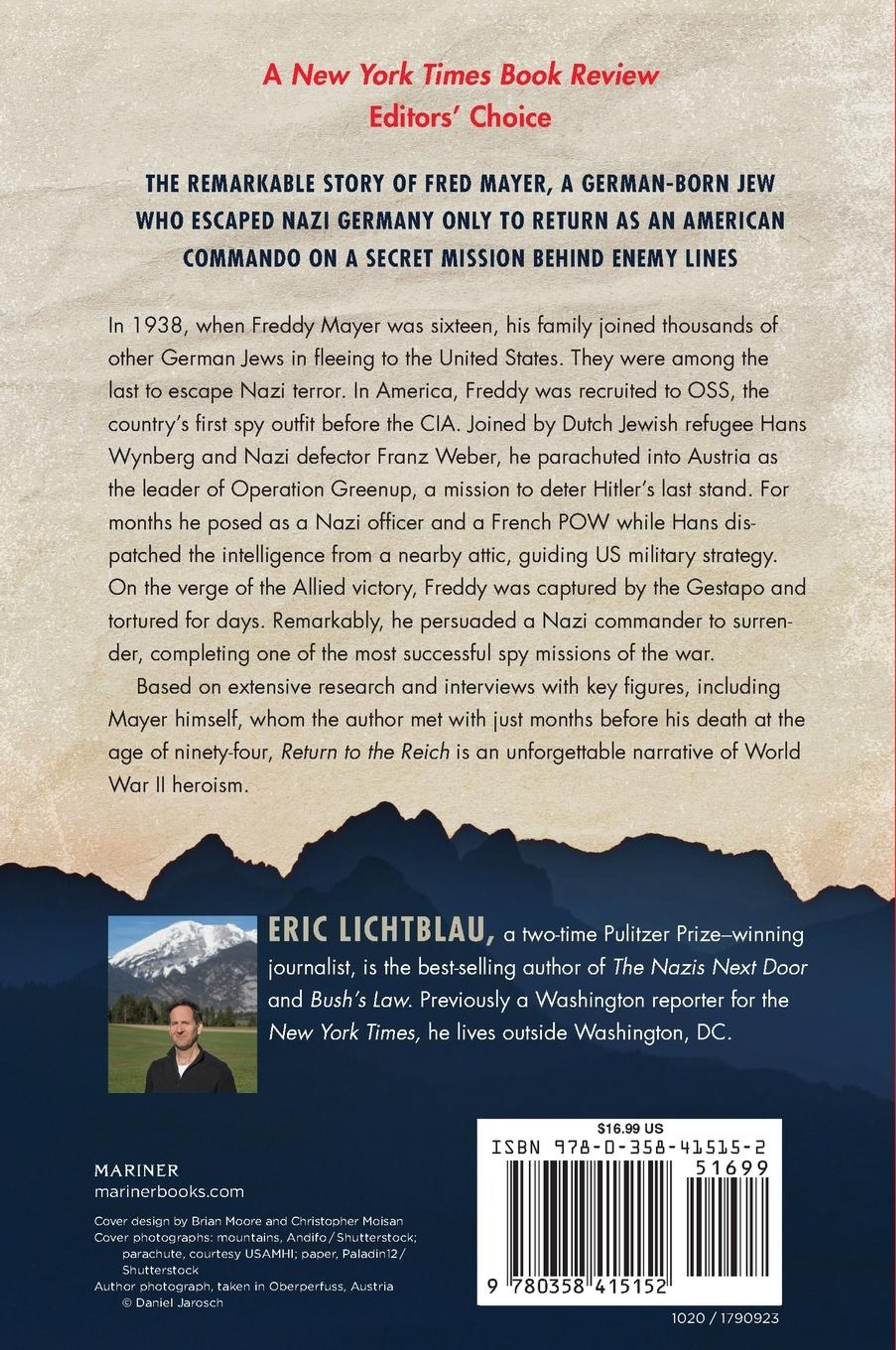 A New York Times Book Review
Editors' Choice

THE REMARKABLE STORY OF FRED MAYER, A GERMAN-BORN JEW WHO ESCAPED NAZI GERMANY ONLY TO RETURN AS AN AMERICAN COMMANDO ON A SECRET MISSION BEHIND ENEMY LINES

In 1938, when Freddy Mayer was sixteen, his family joined thousands of other German Jews in fleeing to the United States. They were among the last to escape Nazi terror. In America, Freddy was recruited to OSS, the country's first spy outfit before the CIA. Joined by Dutch Jewish refugee Hans Wynberg and Nazi defector Franz Weber, he parachuted into Austria as the leader of Operation Greenup, a mission to deter Hitler's last stand. For months he posed as a Nazi officer and a French POW while Hans dispatched the intelligence from a nearby attic, guiding US military strategy. On the verge of the Allied victory, Freddy was captured by the Gestapo and tortured for days. Remarkably, he persuaded a Nazi commander to surrender, completing one of the most successful spy missions of the war.

Based on extensive research and interviews with key figures, including Mayer himself, whom the author met with just months before his death at the age of ninety-four, Return to the Reich is an unforgettable narrative of World War II heroism.

ERIC LICHTBLAU, a two-time Pulitzer Prize–winning journalist, is the best-selling author of The Nazis Next Door and Bush's Law. Previously a Washington reporter for the New York Times, he lives outside Washington, DC.

MARINER
marinerbooks.com

Cover design by Brian Moore and Christopher Moisan
Cover photographs: mountains, Andifo/Shutterstock; parachute, courtesy USAMHI; paper, Paladin12/Shutterstock
Author photograph, taken in Oberperfuss, Austria © Daniel Jarosch

$16.99 US
ISBN 978-0-358-41515-2
51699
9 780358 415152

1020 / 1790923